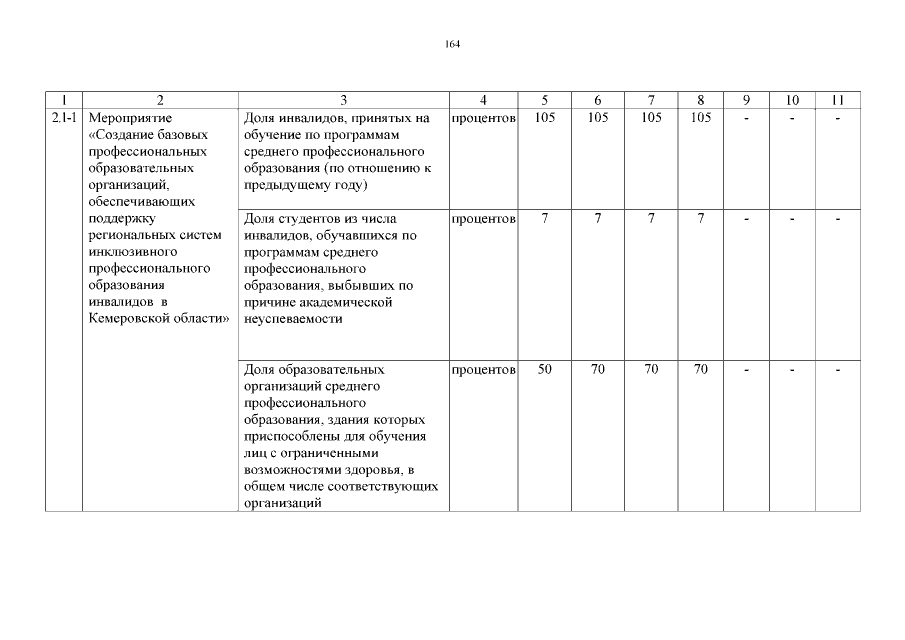 164

| 1 | 2 | 3 | 4 | 5 | 6 | 7 | 8 | 9 | 10 | 11 |
|---|---|---|---|---|---|---|---|---|---|---|
| 2.1-1 | Мероприятие «Создание базовых профессиональных образовательных организаций, обеспечивающих поддержку региональных систем инклюзивного профессионального образования инвалидов в Кемеровской области» | Доля инвалидов, принятых на обучение по программам среднего профессионального образования (по отношению к предыдущему году) | процентов | 105 | 105 | 105 | 105 | - | - | - |
| | | Доля студентов из числа инвалидов, обучавшихся по программам среднего профессионального образования, выбывших по причине академической неуспеваемости | процентов | 7 | 7 | 7 | 7 | - | - | - |
| | | Доля образовательных организаций среднего профессионального образования, здания которых приспособлены для обучения лиц с ограниченными возможностями здоровья, в общем числе соответствующих организаций | процентов | 50 | 70 | 70 | 70 | - | - | - |